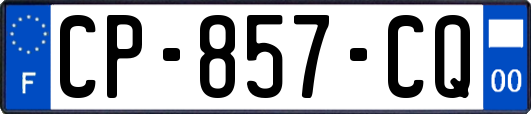 F
CP-857-CQ
00